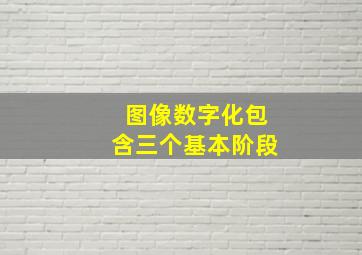 图像数字化包含三个基本阶段